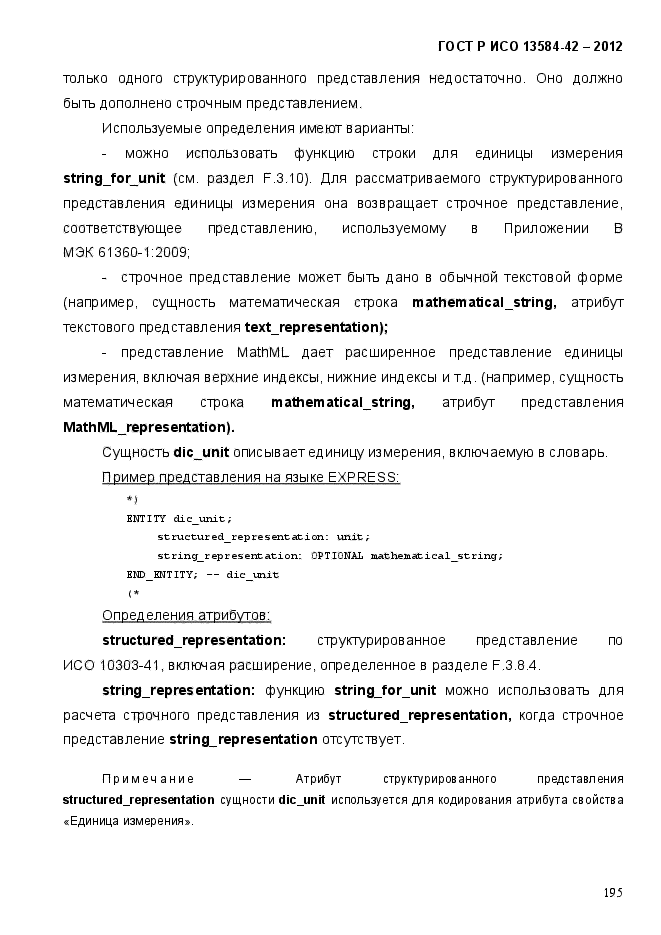 ГОСТ Р ИСО 13584-42 – 2012

только одного структурированного представления недостаточно. Оно должно быть дополнено строчным представлением.

Используемые определения имеют варианты:

- можно использовать функцию строки для единицы измерения string_for_unit (см. раздел F.3.10). Для рассматриваемого структурированного представления единицы измерения она возвращает строчное представление, соответствующее представлению, используемому в Приложении В МЭК 61360-1:2009;

- строчное представление может быть дано в обычной текстовой форме (например, сущность математическая строка mathematical_string, атрибут текстового представления text_representation);

- представление MathML дает расширенное представление единицы измерения, включая верхние индексы, нижние индексы и т.д. (например, сущность математическая строка mathematical_string, атрибут представления MathML_representation).

Сущность dic_unit описывает единицу измерения, включаемую в словарь.

Пример представления на языке EXPRESS:

*)
ENTITY dic_unit;
structured_representation: unit;
string_representation: OPTIONAL mathematical_string;
END_ENTITY; -- dic_unit
(*

Определения атрибутов:

structured_representation: структурированное представление по ИСО 10303-41, включая расширение, определенное в разделе F.3.8.4.

string_representation: функцию string_for_unit можно использовать для расчета строчного представления из structured_representation, когда строчное представление string_representation отсутствует.

Примечание — Атрибут структурированного представления structured_representation сущности dic_unit используется для кодирования атрибута свойства «Единица измерения».

195